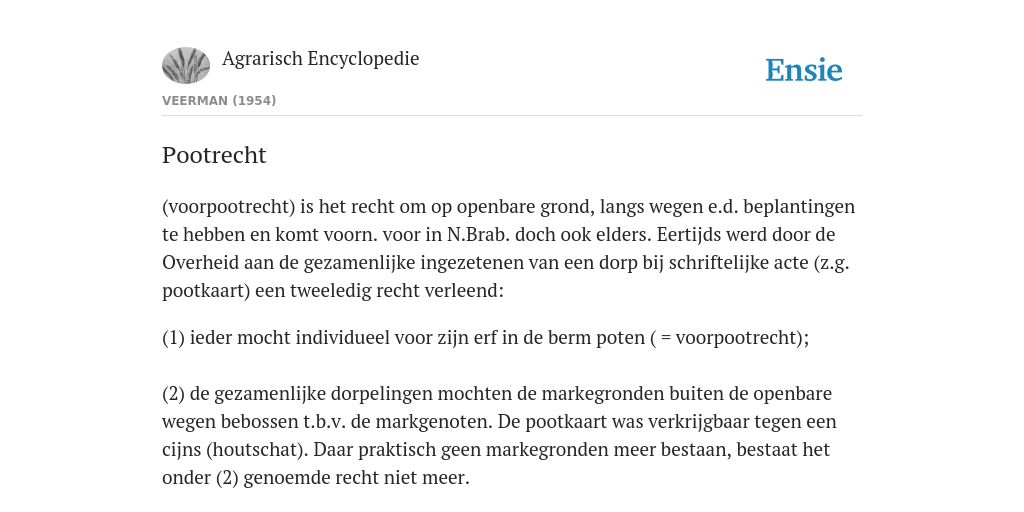 Agrarisch Encyclopedie

Ensie

VEERMAN (1954)

Pootrecht

(voorpootrecht) is het recht om op openbare grond, langs wegen e.d. beplantingen te hebben en komt voorn. voor in N.Brab. doch ook elders. Eertijds werd door de Overheid aan de gezamenlijke ingezetenen van een dorp bij schriftelijke acte (z.g. pootkaart) een tweeledig recht verleend:

(1) ieder mocht individueel voor zijn erf in de berm poten ( = voorpootrecht);

(2) de gezamenlijke dorpelingen mochten de markegronden buiten de openbare wegen bebossen t.b.v. de markgenoten. De pootkaart was verkrijgbaar tegen een cijns (houtschat). Daar praktisch geen markegronden meer bestaan, bestaat het onder (2) genoemde recht niet meer.